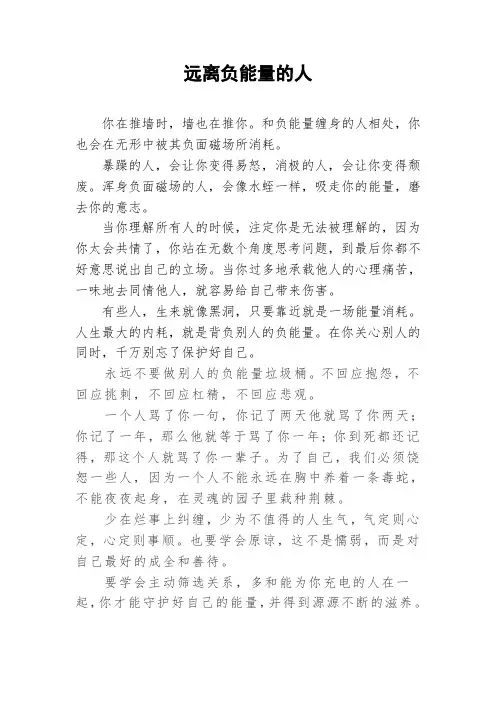 远离负能量的人

你在推墙时，墙也在推你。和负能量缠身的人相处，你也会在无形中被其负面磁场所消耗。

暴躁的人，会让你变得易怒，消极的人，会让你变得颓废。浑身负面磁场的人，会像水蛭一样，吸走你的能量，磨去你的意志。

当你理解所有人的时候，注定你是无法被理解的，因为你太会共情了，你站在无数个角度思考问题，到最后你都不好意思说出自己的立场。当你过多地承载他人的心理痛苦，一味地去同情他人，就容易给自己带来伤害。

有些人，生来就像黑洞，只要靠近就是一场能量消耗。人生最大的内耗，就是背负别人的负能量。在你关心别人的同时，千万别忘了保护好自己。

永远不要做别人的负能量垃圾桶。不回应抱怨，不回应挑刺，不回应杠精，不回应悲观。

一个人骂了你一句，你记了两天他就骂了你两天；你记了一年，那么他就等于骂了你一年；你到死都还记得，那这个人就骂了你一辈子。为了自己，我们必须饶恕一些人，因为一个人不能永远在胸中养着一条毒蛇，不能夜夜起身，在灵魂的园子里栽种荆棘。

少在烂事上纠缠，少为不值得的人生气，气定则心定，心定则事顺。也要学会原谅，这不是懦弱，而是对自己最好的成全和善待。

要学会主动筛选关系，多和能为你充电的人在一起，你才能守护好自己的能量，并得到源源不断的滋养。